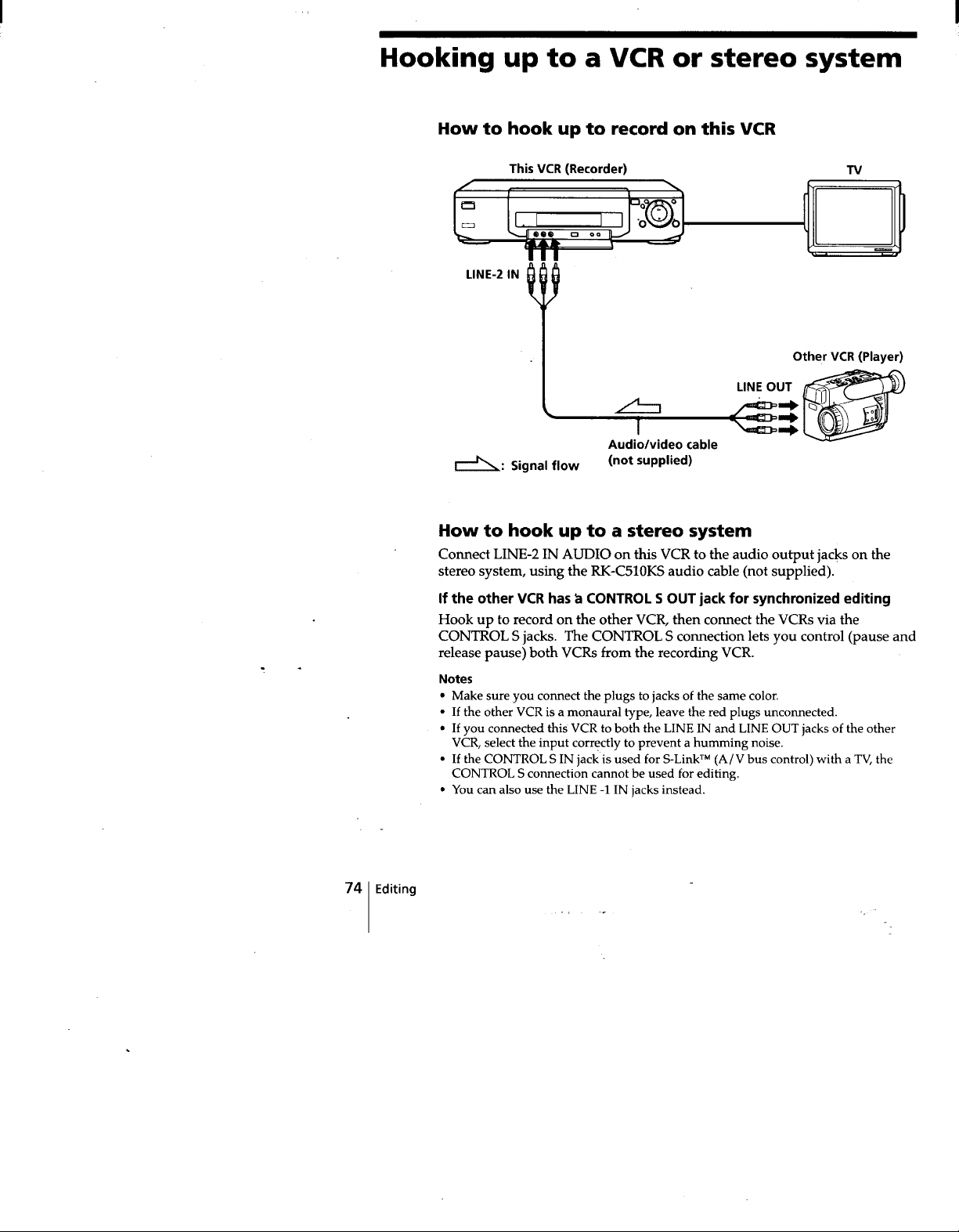 Hooking up to a VCR or stereo system

How to hook up to record on this VCR

This VCR (Recorder)

TV

LINE-2 IN

Other VCR (Player)

LINE OUT

Audio/video cable (not supplied)

: Signal flow

How to hook up to a stereo system

Connect LINE-2 IN AUDIO on this VCR to the audio output jacks on the stereo system, using the RK-C510KS audio cable (not supplied).

If the other VCR has a CONTROL S OUT jack for synchronized editing

Hook up to record on the other VCR, then connect the VCRs via the CONTROL S jacks. The CONTROL S connection lets you control (pause and release pause) both VCRs from the recording VCR.

Notes
• Make sure you connect the plugs to jacks of the same color.
• If the other VCR is a monaural type, leave the red plugs unconnected.
• If you connected this VCR to both the LINE IN and LINE OUT jacks of the other VCR, select the input correctly to prevent a humming noise.
• If the CONTROL S IN jack is used for S-Link™ (A/V bus control) with a TV, the CONTROL S connection cannot be used for editing.
• You can also use the LINE -1 IN jacks instead.

74 Editing